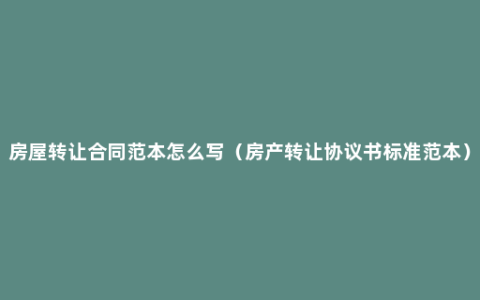 房屋转让合同范本怎么写（房产转让协议书标准范本）